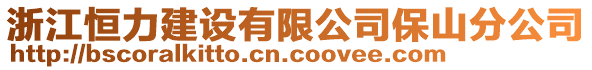 浙江恒力建设有限公司保山分公司
http://bscoralkitto.cn.coovee.com